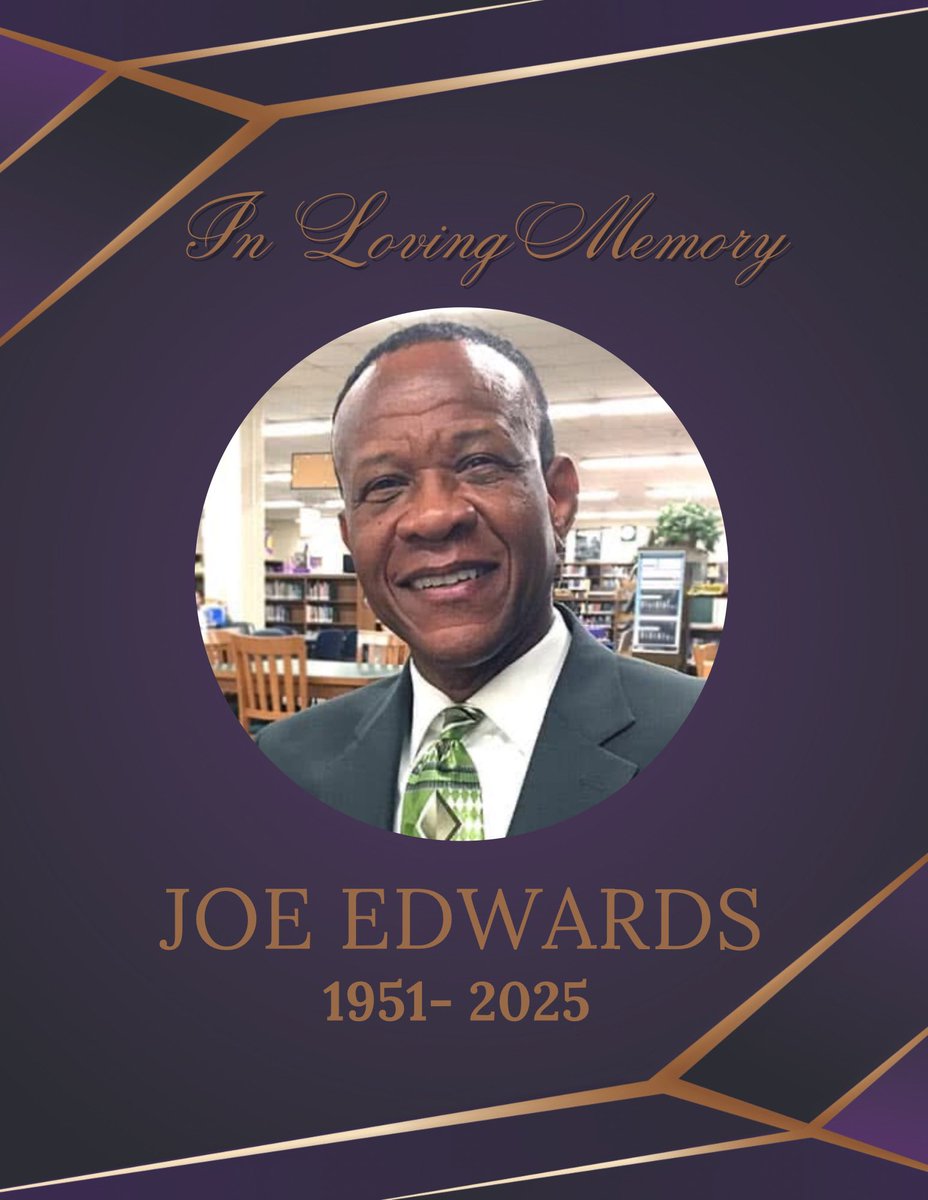 In Loving Memory

JOE EDWARDS
1951- 2025